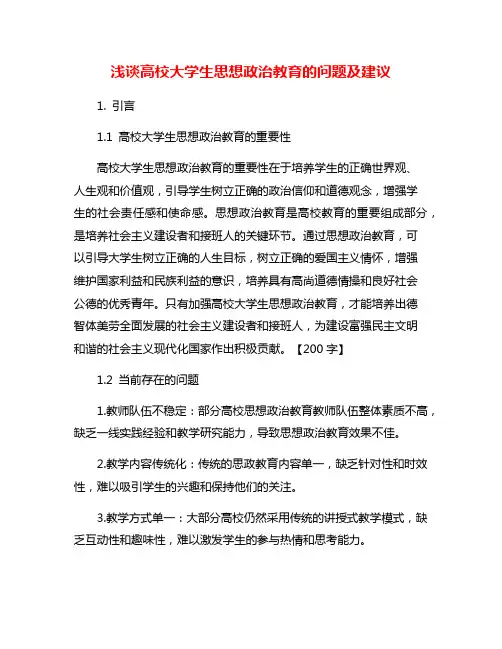 浅谈高校大学生思想政治教育的问题及建议

1. 引言

1.1 高校大学生思想政治教育的重要性

高校大学生思想政治教育的重要性在于培养学生的正确世界观、人生观和价值观，引导学生树立正确的政治信仰和道德观念，增强学生的社会责任感和使命感。思想政治教育是高校教育的重要组成部分，是培养社会主义建设者和接班人的关键环节。通过思想政治教育，可以引导大学生树立正确的人生目标，树立正确的爱国主义情怀，增强维护国家利益和民族利益的意识，培养具有高尚道德情操和良好社会公德的优秀青年。只有加强高校大学生思想政治教育，才能培养出德智体美劳全面发展的社会主义建设者和接班人，为建设富强民主文明和谐的社会主义现代化国家作出积极贡献。【200 字】

1.2 当前存在的问题

1.教师队伍不稳定：部分高校思想政治教育教师队伍整体素质不高，缺乏一线实践经验和教学研究能力，导致思想政治教育效果不佳。

2.教学内容传统化：传统的思政教育内容单一，缺乏针对性和时效性，难以吸引学生的兴趣和保持他们的关注。

3.教学方式单一：大部分高校仍然采用传统的讲授式教学模式，缺乏互动性和趣味性，难以激发学生的参与热情和思考能力。